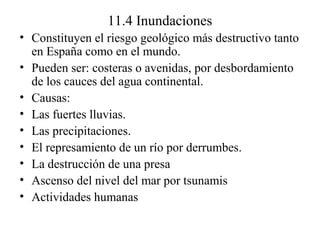 11.4 Inundaciones

• Constituyen el riesgo geológico más destructivo tanto en España como en el mundo.
• Pueden ser: costeras o avenidas, por desbordamiento de los cauces del agua continental.
• Causas:
• Las fuertes lluvias.
• Las precipitaciones.
• El represamiento de un río por derrumbes.
• La destrucción de una presa
• Ascenso del nivel del mar por tsunamis
• Actividades humanas